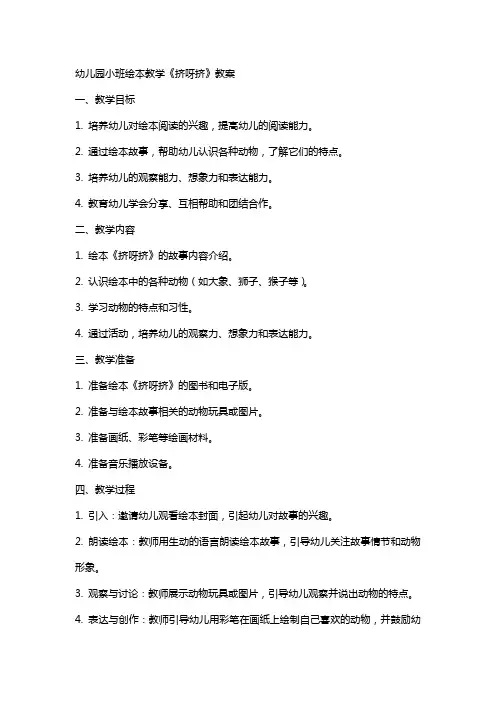 幼儿园小班绘本教学《挤呀挤》教案

一、教学目标

1. 培养幼儿对绘本阅读的兴趣，提高幼儿的阅读能力。

2. 通过绘本故事，帮助幼儿认识各种动物，了解它们的特点。

3. 培养幼儿的观察能力、想象力和表达能力。

4. 教育幼儿学会分享、互相帮助和团结合作。

二、教学内容

1. 绘本《挤呀挤》的故事内容介绍。

2. 认识绘本中的各种动物（如大象、狮子、猴子等）。

3. 学习动物的特点和习性。

4. 通过活动，培养幼儿的观察力、想象力和表达能力。

三、教学准备

1. 准备绘本《挤呀挤》的图书和电子版。

2. 准备与绘本故事相关的动物玩具或图片。

3. 准备画纸、彩笔等绘画材料。

4. 准备音乐播放设备。

四、教学过程

1. 引入：邀请幼儿观看绘本封面，引起幼儿对故事的兴趣。

2. 朗读绘本：教师用生动的语言朗读绘本故事，引导幼儿关注故事情节和动物形象。

3. 观察与讨论：教师展示动物玩具或图片，引导幼儿观察并说出动物的特点。

4. 表达与创作：教师引导幼儿用彩笔在画纸上绘制自己喜欢的动物，并鼓励幼